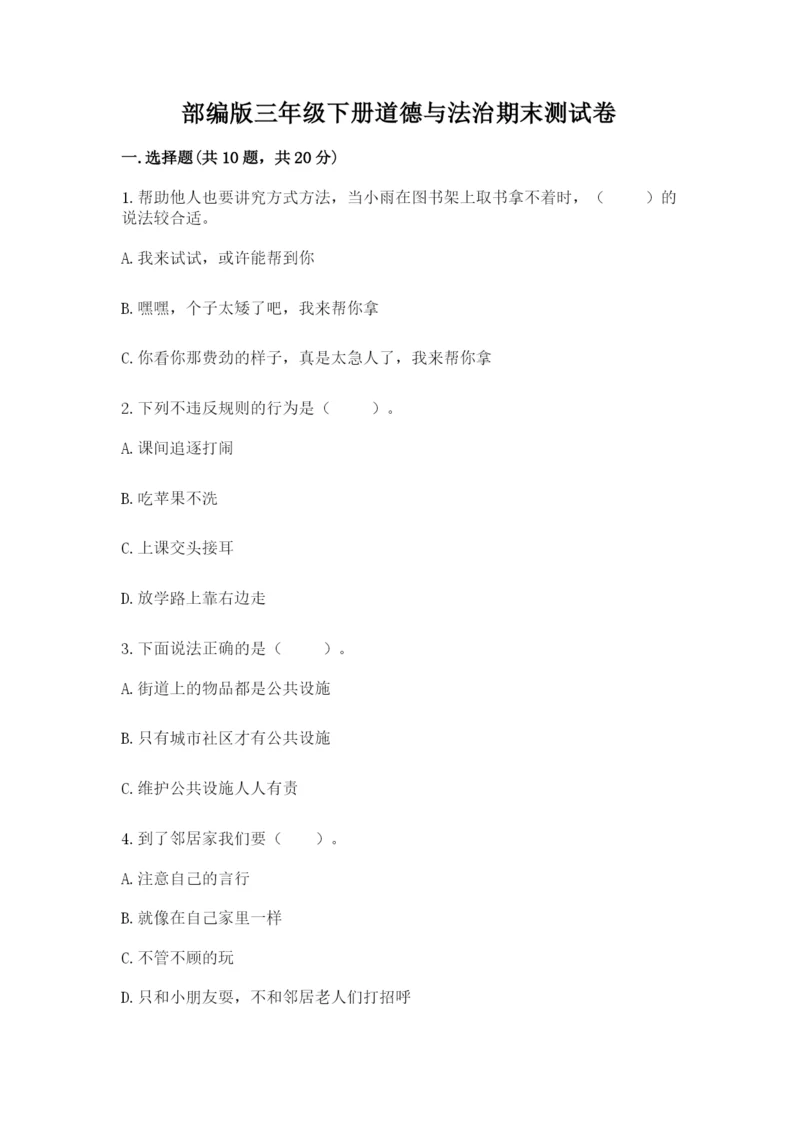 部编版三年级下册道德与法治期末测试卷

一.选择题(共10题，共20分)

1.帮助他人也要讲究方式方法，当小雨在图书架上取书拿不着时，（　　）的说法较合适。

A.我来试试，或许能帮到你

B.嘿嘿，个子太矮了吧，我来帮你拿

C.你看你那费劲的样子，真是太急人了，我来帮你拿

2.下列不违反规则的行为是（　　）。

A.课间追逐打闹

B.吃苹果不洗

C.上课交头接耳

D.放学路上靠右边走

3.下面说法正确的是（　　）。

A.街道上的物品都是公共设施

B.只有城市社区才有公共设施

C.维护公共设施人人有责

4.到了邻居家我们要（　　）。

A.注意自己的言行

B.就像在自己家里一样

C.不管不顾的玩

D.只和小朋友耍，不和邻居老人们打招呼